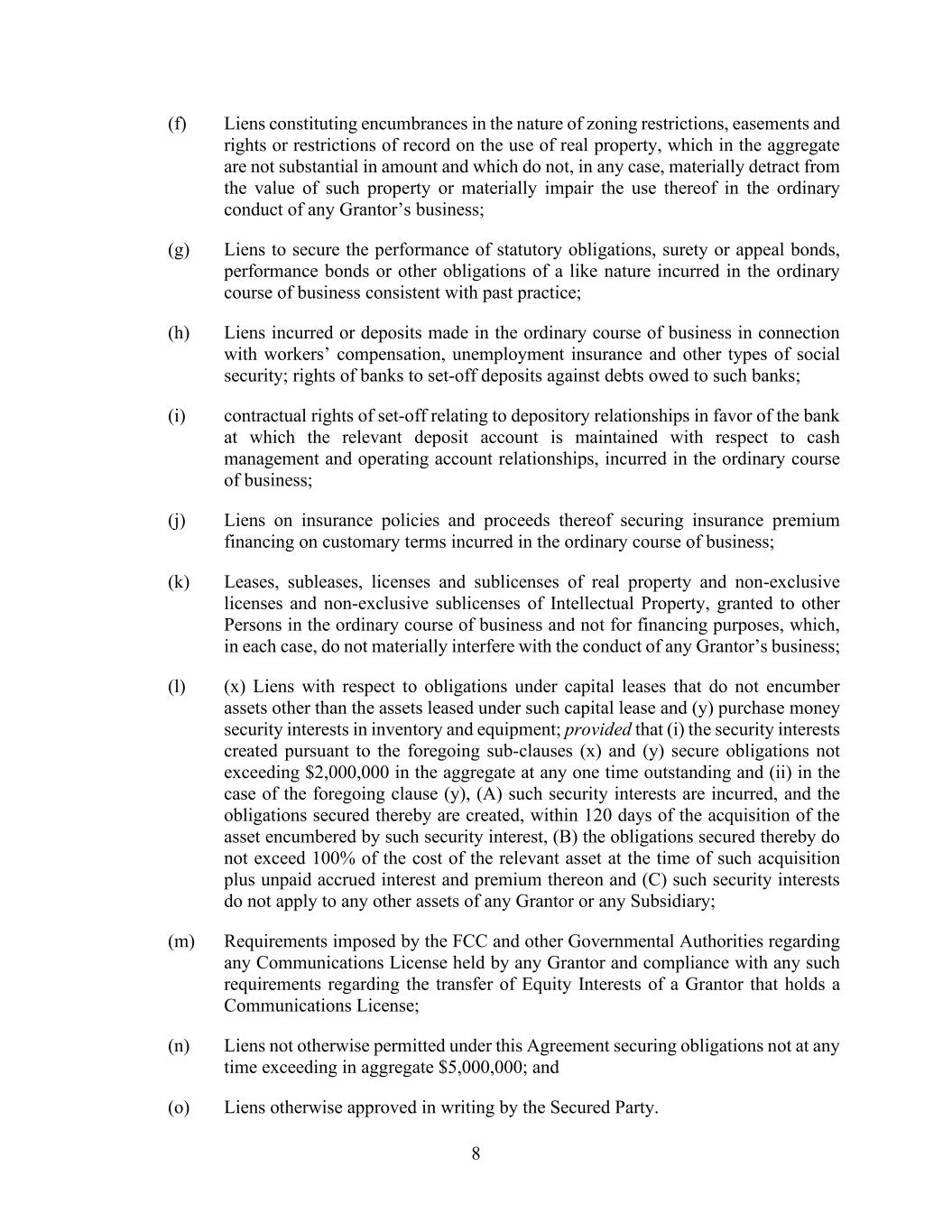 (f) Liens constituting encumbrances in the nature of zoning restrictions, easements and rights or restrictions of record on the use of real property, which in the aggregate are not substantial in amount and which do not, in any case, materially detract from the value of such property or materially impair the use thereof in the ordinary conduct of any Grantor's business;

(g) Liens to secure the performance of statutory obligations, surety or appeal bonds, performance bonds or other obligations of a like nature incurred in the ordinary course of business consistent with past practice;

(h) Liens incurred or deposits made in the ordinary course of business in connection with workers' compensation, unemployment insurance and other types of social security; rights of banks to set-off deposits against debts owed to such banks;

(i) contractual rights of set-off relating to depository relationships in favor of the bank at which the relevant deposit account is maintained with respect to cash management and operating account relationships, incurred in the ordinary course of business;

(j) Liens on insurance policies and proceeds thereof securing insurance premium financing on customary terms incurred in the ordinary course of business;

(k) Leases, subleases, licenses and sublicenses of real property and non-exclusive licenses and non-exclusive sublicenses of Intellectual Property, granted to other Persons in the ordinary course of business and not for financing purposes, which, in each case, do not materially interfere with the conduct of any Grantor's business;

(l) (x) Liens with respect to obligations under capital leases that do not encumber assets other than the assets leased under such capital lease and (y) purchase money security interests in inventory and equipment; provided that (i) the security interests created pursuant to the foregoing sub-clauses (x) and (y) secure obligations not exceeding $2,000,000 in the aggregate at any one time outstanding and (ii) in the case of the foregoing clause (y), (A) such security interests are incurred, and the obligations secured thereby are created, within 120 days of the acquisition of the asset encumbered by such security interest, (B) the obligations secured thereby do not exceed 100% of the cost of the relevant asset at the time of such acquisition plus unpaid accrued interest and premium thereon and (C) such security interests do not apply to any other assets of any Grantor or any Subsidiary;

(m) Requirements imposed by the FCC and other Governmental Authorities regarding any Communications License held by any Grantor and compliance with any such requirements regarding the transfer of Equity Interests of a Grantor that holds a Communications License;

(n) Liens not otherwise permitted under this Agreement securing obligations not at any time exceeding in aggregate $5,000,000; and

(o) Liens otherwise approved in writing by the Secured Party.

8